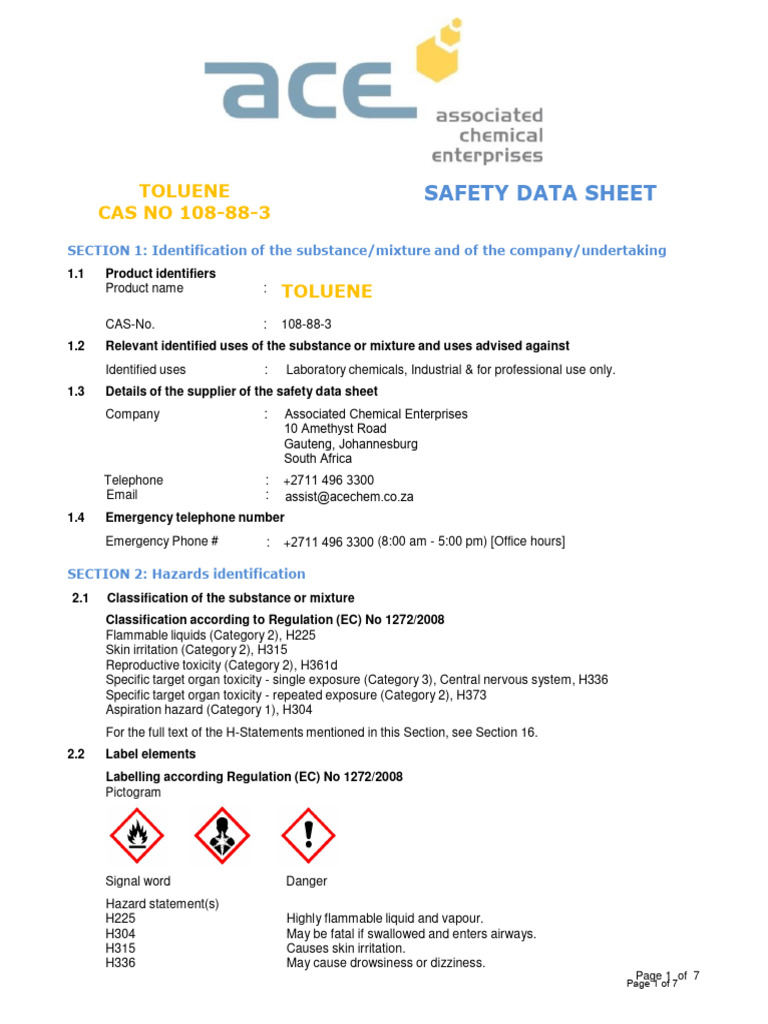 ace
associated chemical enterprises

TOLUENE
CAS NO 108-88-3

SAFETY DATA SHEET

SECTION 1: Identification of the substance/mixture and of the company/undertaking

1.1 Product identifiers
Product name : TOLUENE

CAS-No. : 108-88-3

1.2 Relevant identified uses of the substance or mixture and uses advised against

Identified uses : Laboratory chemicals, Industrial & for professional use only.

1.3 Details of the supplier of the safety data sheet

Company : Associated Chemical Enterprises
10 Amethyst Road
Gauteng, Johannesburg
South Africa

Telephone : +2711 496 3300
Email : assist@acechem.co.za

1.4 Emergency telephone number

Emergency Phone # : +2711 496 3300 (8:00 am - 5:00 pm) [Office hours]

SECTION 2: Hazards identification

2.1 Classification of the substance or mixture

Classification according to Regulation (EC) No 1272/2008
Flammable liquids (Category 2), H225
Skin irritation (Category 2), H315
Reproductive toxicity (Category 2), H361d
Specific target organ toxicity - single exposure (Category 3), Central nervous system, H336
Specific target organ toxicity - repeated exposure (Category 2), H373
Aspiration hazard (Category 1), H304

For the full text of the H-Statements mentioned in this Section, see Section 16.

2.2 Label elements

Labelling according Regulation (EC) No 1272/2008
Pictogram

Signal word Danger

Hazard statement(s)
H225 Highly flammable liquid and vapour.
H304 May be fatal if swallowed and enters airways.
H315 Causes skin irritation.
H336 May cause drowsiness or dizziness.

Page 1 of 7
Page 1 of 7